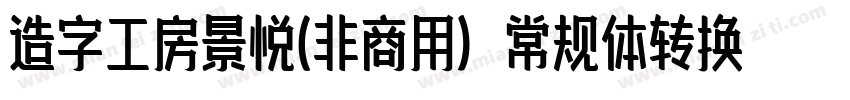 造字工房景悦(非商用) 常规体转换